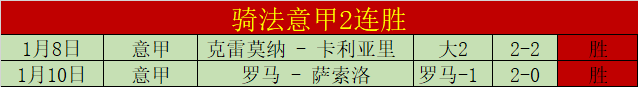 骑法意甲2连胜

| 1月8日 | 意甲 | 克雷莫纳 - 卡利亚里 | 大2 | 2-2 | 胜 |
|---|---|---|---|---|---|
| 1月10日 | 意甲 | 罗马 - 萨索洛 | 罗马-1 | 2-0 | 胜 |